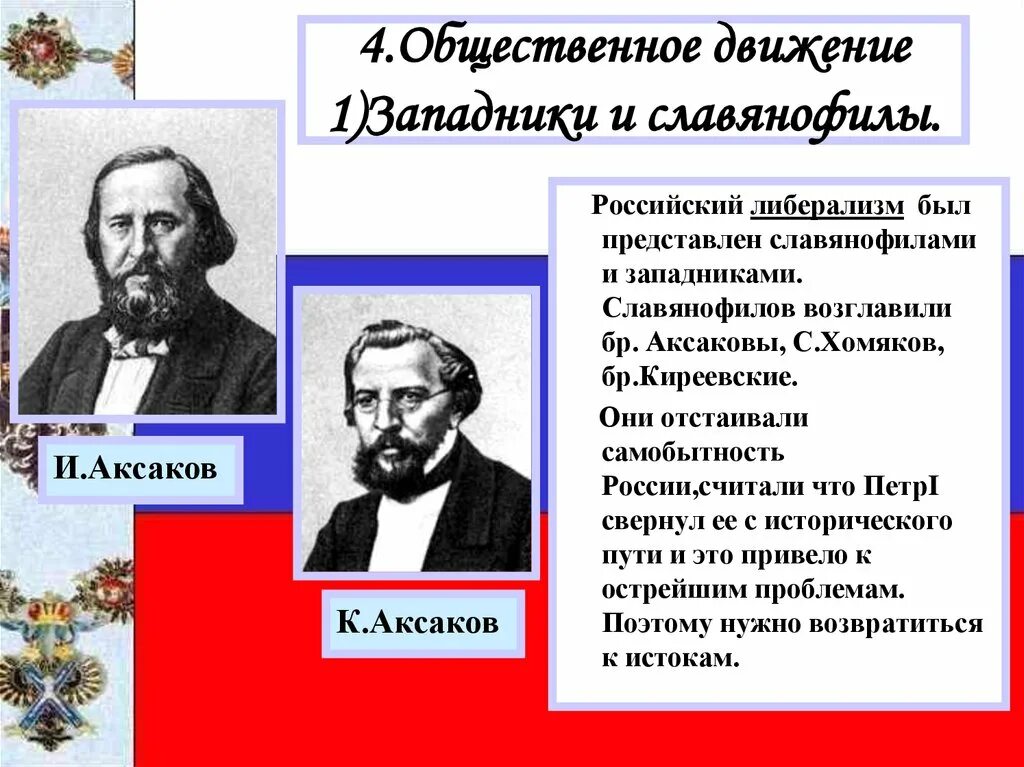 4.Общественное движение
1)Западники и славянофилы.

И.Аксаков

К.Аксаков

Российский либерализм был представлен славянофилами и западниками. Славянофилов возглавили бр. Аксаковы, С.Хомяков, бр.Киреевские.

Они отстаивали самобытность России,считали что ПетрI свернул ее с исторического пути и это привело к острейшим проблемам. Поэтому нужно возвратиться к истокам.